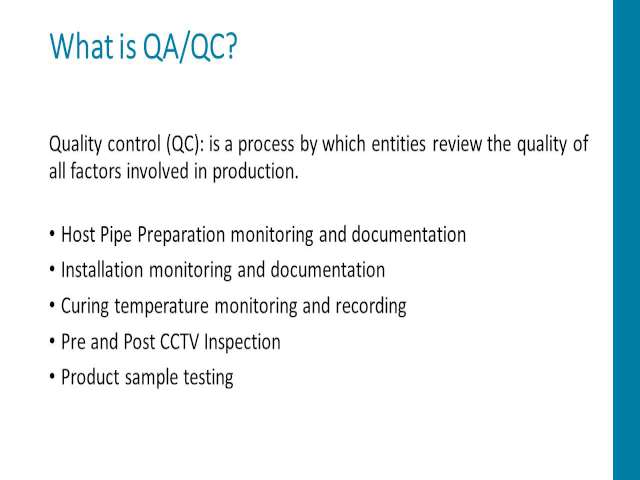 What is QA/QC?

Quality control (QC): is a process by which entities review the quality of all factors involved in production.

• Host Pipe Preparation monitoring and documentation
• Installation monitoring and documentation
• Curing temperature monitoring and recording
• Pre and Post CCTV Inspection
• Product sample testing